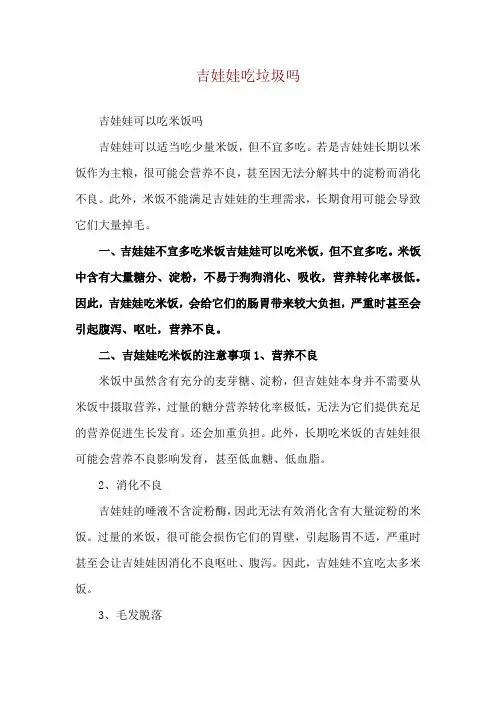 吉娃娃吃垃圾吗

吉娃娃可以吃米饭吗

吉娃娃可以适当吃少量米饭，但不宜多吃。若是吉娃娃长期以米饭作为主粮，很可能会营养不良，甚至因无法分解其中的淀粉而消化不良。此外，米饭不能满足吉娃娃的生理需求，长期食用可能会导致它们大量掉毛。

一、吉娃娃不宜多吃米饭吉娃娃可以吃米饭，但不宜多吃。米饭中含有大量糖分、淀粉，不易于狗狗消化、吸收，营养转化率极低。因此，吉娃娃吃米饭，会给它们的肠胃带来较大负担，严重时甚至会引起腹泻、呕吐，营养不良。

二、吉娃娃吃米饭的注意事项 1、营养不良

米饭中虽然含有充分的麦芽糖、淀粉，但吉娃娃本身并不需要从米饭中摄取营养，过量的糖分营养转化率极低，无法为它们提供充足的营养促进生长发育。还会加重负担。此外，长期吃米饭的吉娃娃很可能会营养不良影响发育，甚至低血糖、低血脂。

2、消化不良

吉娃娃的唾液不含淀粉酶，因此无法有效消化含有大量淀粉的米饭。过量的米饭，很可能会损伤它们的胃壁，引起肠胃不适，严重时甚至会让吉娃娃因消化不良呕吐、腹泻。因此，吉娃娃不宜吃太多米饭。

3、毛发脱落